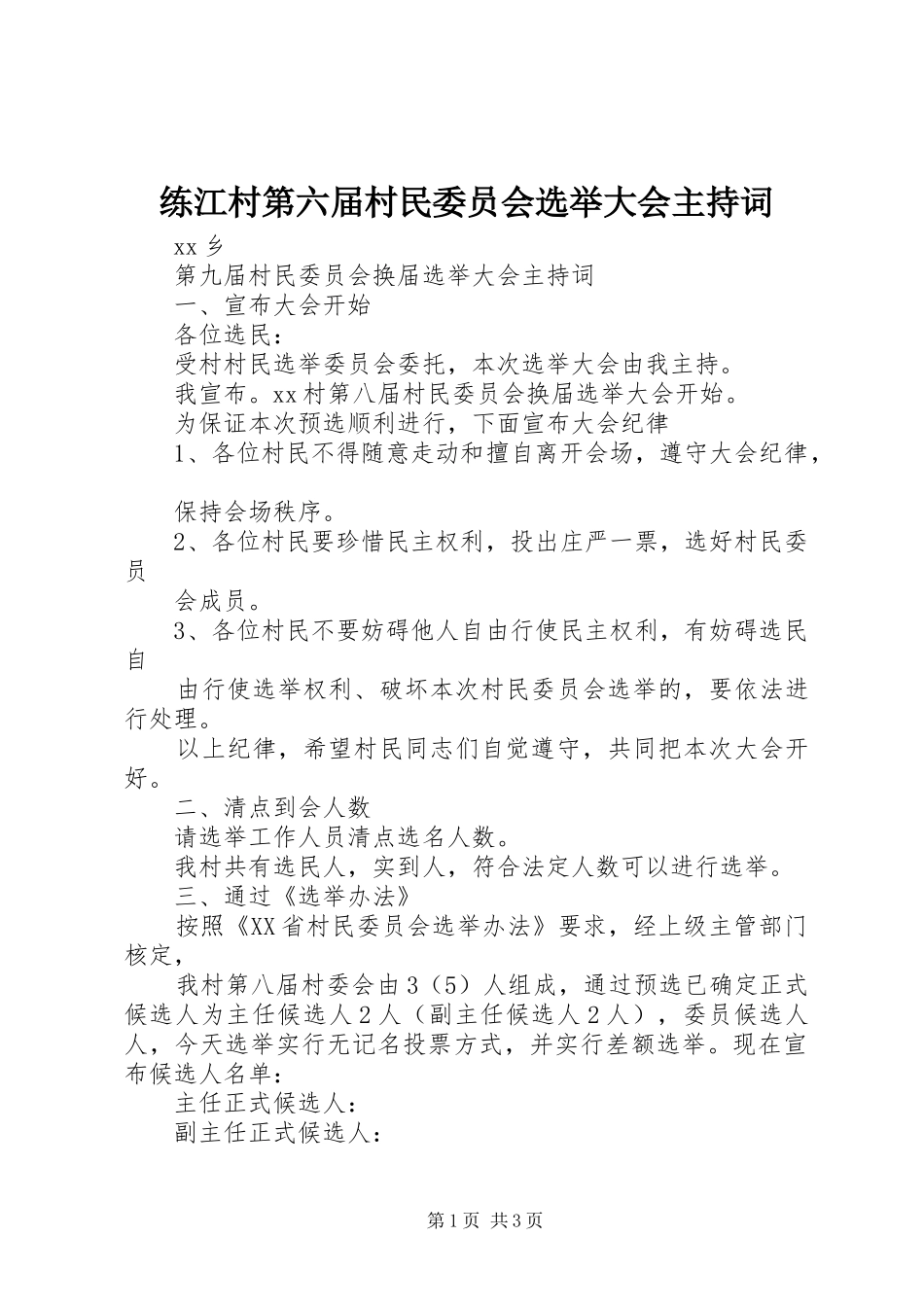 练江村第六届村民委员会选举大会主持词

xx 乡

第九届村民委员会换届选举大会主持词

一、宣布大会开始

各位选民：

受村村民选举委员会委托，本次选举大会由我主持。

我宣布。xx 村第八届村民委员会换届选举大会开始。

为保证本次预选顺利进行，下面宣布大会纪律

1、各位村民不得随意走动和擅自离开会场，遵守大会纪律，

保持会场秩序。

2、各位村民要珍惜民主权利，投出庄严一票，选好村民委员

会成员。

3、各位村民不要妨碍他人自由行使民主权利，有妨碍选民自

由行使选举权利、破坏本次村民委员会选举的，要依法进行处理。

以上纪律，希望村民同志们自觉遵守，共同把本次大会开好。

二、清点到会人数

请选举工作人员清点选名人数。

我村共有选民人，实到人，符合法定人数可以进行选举。

三、通过《选举办法》

按照《XX 省村民委员会选举办法》要求，经上级主管部门核定，

我村第八届村委会由 3（5）人组成，通过预选已确定正式候选人为主任候选人 2 人（副主任候选人 2 人），委员候选人人，今天选举实行无记名投票方式，并实行差额选举。现在宣布候选人名单：

主任正式候选人：

副主任正式候选人：

第 1 页 共 3 页